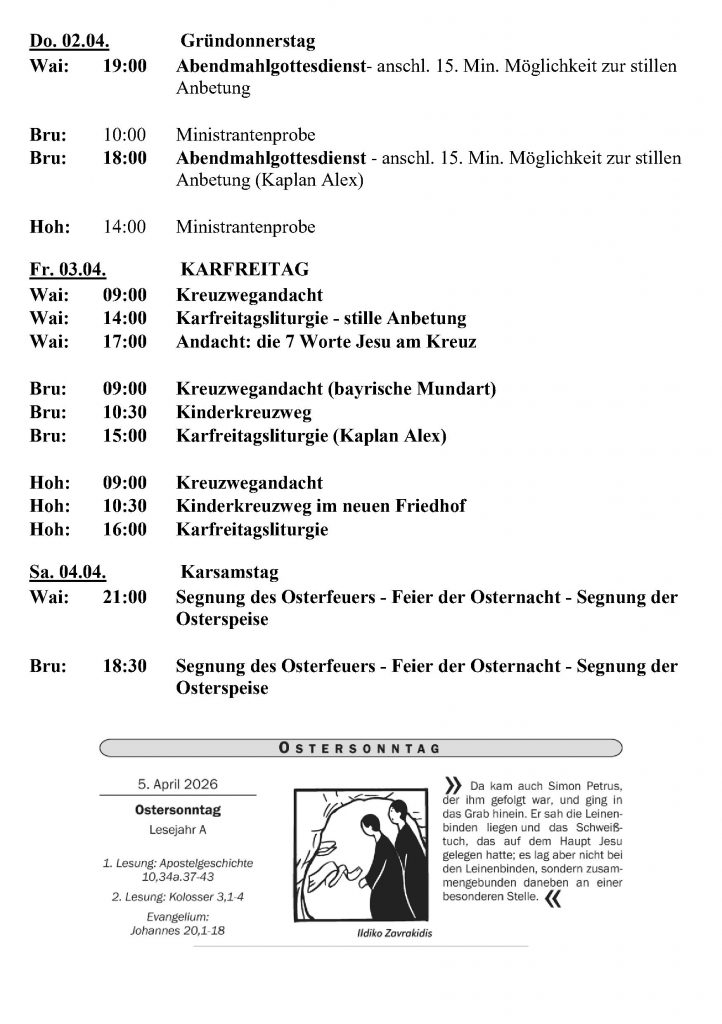 Do. 02.04. Gründonnerstag
Wai: 19:00 Abendmahlgottesdienst- anschl. 15. Min. Möglichkeit zur stillen Anbetung

Bru: 10:00 Ministrantenprobe
Bru: 18:00 Abendmahlgottesdienst - anschl. 15. Min. Möglichkeit zur stillen Anbetung (Kaplan Alex)

Hoh: 14:00 Ministrantenprobe

Fr. 03.04. KARFREITAG
Wai: 09:00 Kreuzwegandacht
Wai: 14:00 Karfreitagsliturgie - stille Anbetung
Wai: 17:00 Andacht: die 7 Worte Jesu am Kreuz

Bru: 09:00 Kreuzwegandacht (bayrische Mundart)
Bru: 10:30 Kinderkreuzweg
Bru: 15:00 Karfreitagsliturgie (Kaplan Alex)

Hoh: 09:00 Kreuzwegandacht
Hoh: 10:30 Kinderkreuzweg im neuen Friedhof
Hoh: 16:00 Karfreitagsliturgie

Sa. 04.04. Karsamstag
Wai: 21:00 Segnung des Osterfeuers - Feier der Osternacht - Segnung der Osterspeise

Bru: 18:30 Segnung des Osterfeuers - Feier der Osternacht - Segnung der Osterspeise

OSTERSONNTAG

5. April 2026
Ostersonntag
Lesejahr A

1. Lesung: Apostelgeschichte 10,34a.37-43
2. Lesung: Kolosser 3,1-4
Evangelium: Johannes 20,1-18

Ildiko Zavrakidis

» Da kam auch Simon Petrus, der ihm gefolgt war, und ging in das Grab hinein. Er sah die Leinenbinden liegen und das Schweißtuch, das auf dem Haupt Jesu gelegen hatte; es lag aber nicht bei den Leinenbinden, sondern zusammengebunden daneben an einer besonderen Stelle. «